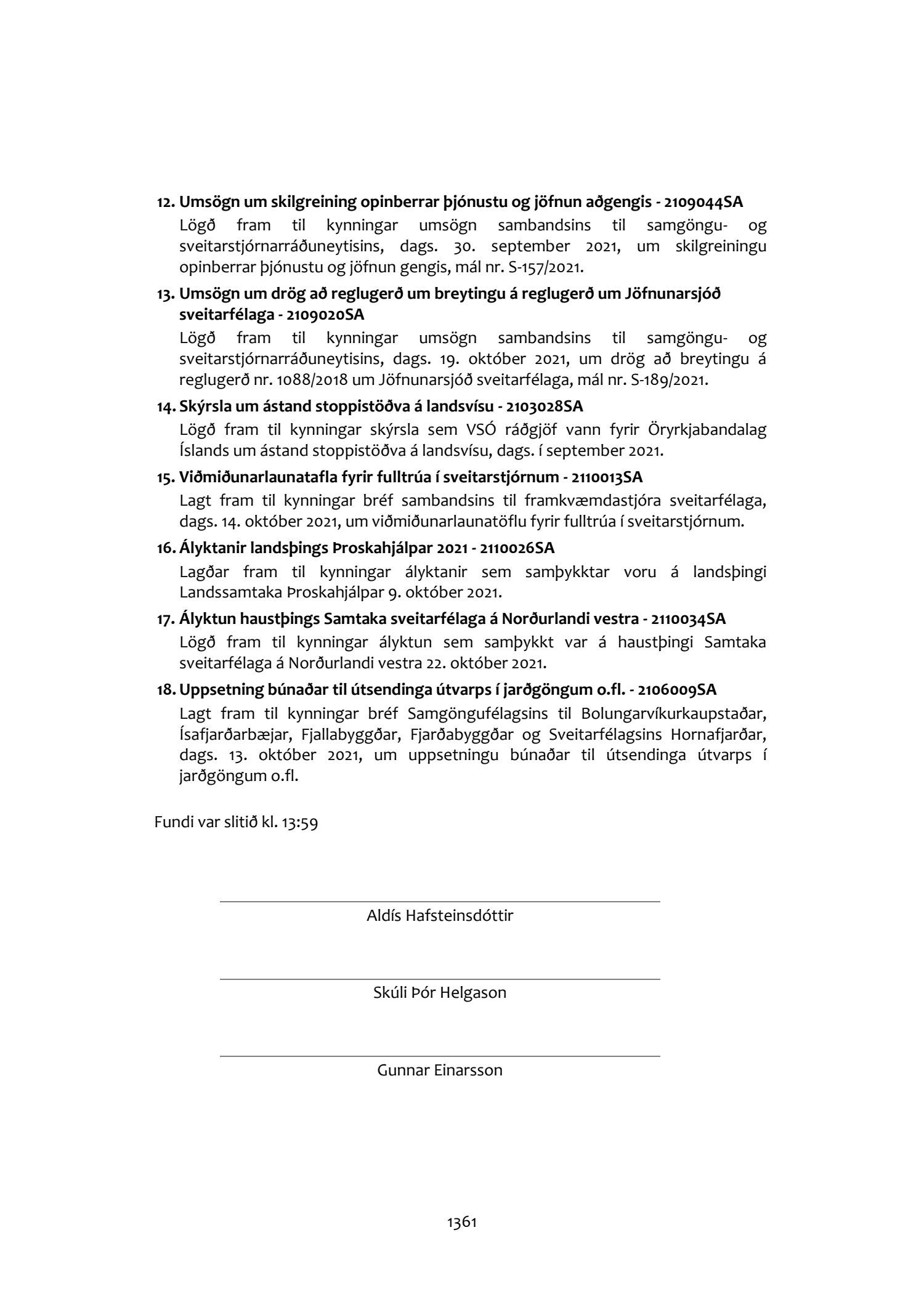 12. Umsögn um skilgreining opinberrar þjónustu og jöfnun aðgengis - 2109044SA

Lögð fram til kynningar umsögn sambandsins til samgöngu- og sveitarstjórnarráðuneytisins, dags. 30. september 2021, um skilgreiningu opinberrar þjónustu og jöfnun gengis, mál nr. S-157/2021.

13. Umsögn um drög að reglugerð um breytingu á reglugerð um Jöfnunarsjóð sveitarfélaga - 2109020SA

Lögð fram til kynningar umsögn sambandsins til samgöngu- og sveitarstjórnarráðuneytisins, dags. 19. október 2021, um drög að breytingu á reglugerð nr. 1088/2018 um Jöfnunarsjóð sveitarfélaga, mál nr. S-189/2021.

14. Skýrsla um ástand stoppistöðva á landsvísu - 2103028SA

Lögð fram til kynningar skýrsla sem VSÓ ráðgjöf vann fyrir Öryrkjabandalag Íslands um ástand stoppistöðva á landsvísu, dags. í september 2021.

15. Viðmiðunarlaunatafla fyrir fulltrúa í sveitarstjórnum - 2110013SA

Lagt fram til kynningar bréf sambandsins til framkvæmdastjóra sveitarfélaga, dags. 14. október 2021, um viðmiðunarlaunatöflu fyrir fulltrúa í sveitarstjórnum.

16. Ályktanir landsþings Þroskahjálpar 2021 - 2110026SA

Lagðar fram til kynningar ályktanir sem samþykktar voru á landsþingi Landssamtaka Þroskahjálpar 9. október 2021.

17. Ályktun haustþings Samtaka sveitarfélaga á Norðurlandi vestra - 2110034SA

Lögð fram til kynningar ályktun sem samþykkt var á haustþingi Samtaka sveitarfélaga á Norðurlandi vestra 22. október 2021.

18. Uppsetning búnaðar til útsendinga útvarps í jarðgöngum o.fl. - 2106009SA

Lagt fram til kynningar bréf Samgöngufélagsins til Bolungarvíkurkaupstaðar, Ísafjarðarbæjar, Fjallabyggðar, Fjarðabyggðar og Sveitarfélagsins Hornafjarðar, dags. 13. október 2021, um uppsetningu búnaðar til útsendinga útvarps í jarðgöngum o.fl.

Fundi var slitið kl. 13:59

Aldís Hafsteinsdóttir

Skúli Þór Helgason

Gunnar Einarsson

1361